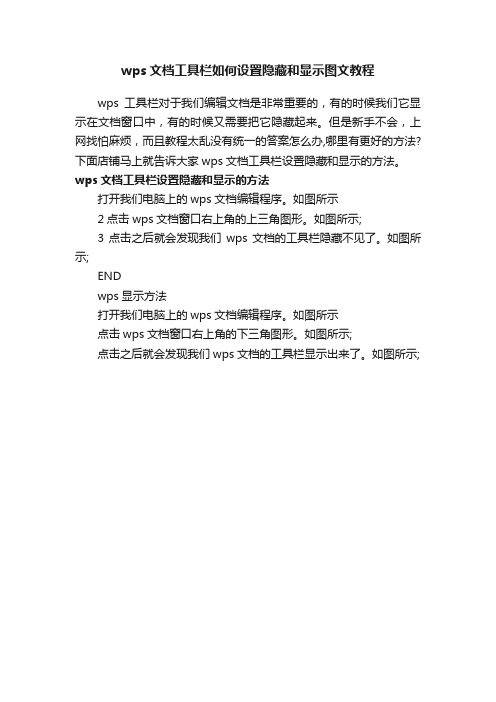 wps 文档工具栏如何设置隐藏和显示图文教程

wps 工具栏对于我们编辑文档是非常重要的，有的时候我们它显示在文档窗口中，有的时候又需要把它隐藏起来。但是新手不会，上网找怕麻烦，而且教程太乱没有统一的答案怎么办,哪里有更好的方法?下面店铺马上就告诉大家 wps 文档工具栏设置隐藏和显示的方法。

wps 文档工具栏设置隐藏和显示的方法

打开我们电脑上的 wps 文档编辑程序。如图所示

2 点击 wps 文档窗口右上角的上三角图形。如图所示;

3 点击之后就会发现我们 wps 文档的工具栏隐藏不见了。如图所示;

END

wps 显示方法

打开我们电脑上的 wps 文档编辑程序。如图所示

点击 wps 文档窗口右上角的下三角图形。如图所示;

点击之后就会发现我们 wps 文档的工具栏显示出来了。如图所示;